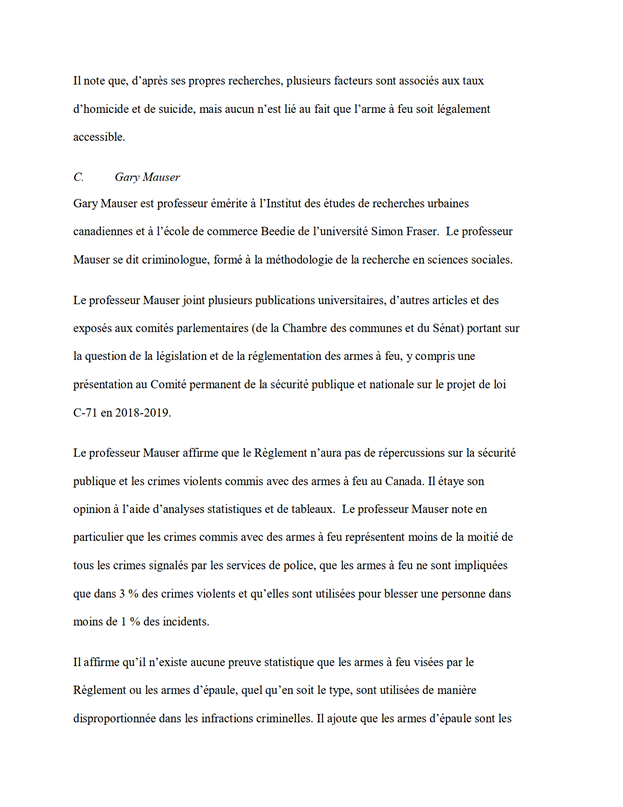 Il note que, d'après ses propres recherches, plusieurs facteurs sont associés aux taux d'homicide et de suicide, mais aucun n'est lié au fait que l'arme à feu soit légalement accessible.

C. Gary Mauser

Gary Mauser est professeur émérite à l'Institut des études de recherches urbaines canadiennes et à l'école de commerce Beedie de l'université Simon Fraser. Le professeur Mauser se dit criminologue, formé à la méthodologie de la recherche en sciences sociales.

Le professeur Mauser joint plusieurs publications universitaires, d'autres articles et des exposés aux comités parlementaires (de la Chambre des communes et du Sénat) portant sur la question de la législation et de la réglementation des armes à feu, y compris une présentation au Comité permanent de la sécurité publique et nationale sur le projet de loi C-71 en 2018-2019.

Le professeur Mauser affirme que le Règlement n'aura pas de répercussions sur la sécurité publique et les crimes violents commis avec des armes à feu au Canada. Il étaye son opinion à l'aide d'analyses statistiques et de tableaux. Le professeur Mauser note en particulier que les crimes commis avec des armes à feu représentent moins de la moitié de tous les crimes signalés par les services de police, que les armes à feu ne sont impliquées que dans 3 % des crimes violents et qu'elles sont utilisées pour blesser une personne dans moins de 1 % des incidents.

Il affirme qu'il n'existe aucune preuve statistique que les armes à feu visées par le Règlement ou les armes d'épaule, quel qu'en soit le type, sont utilisées de manière disproportionnée dans les infractions criminelles. Il ajoute que les armes d'épaule sont les